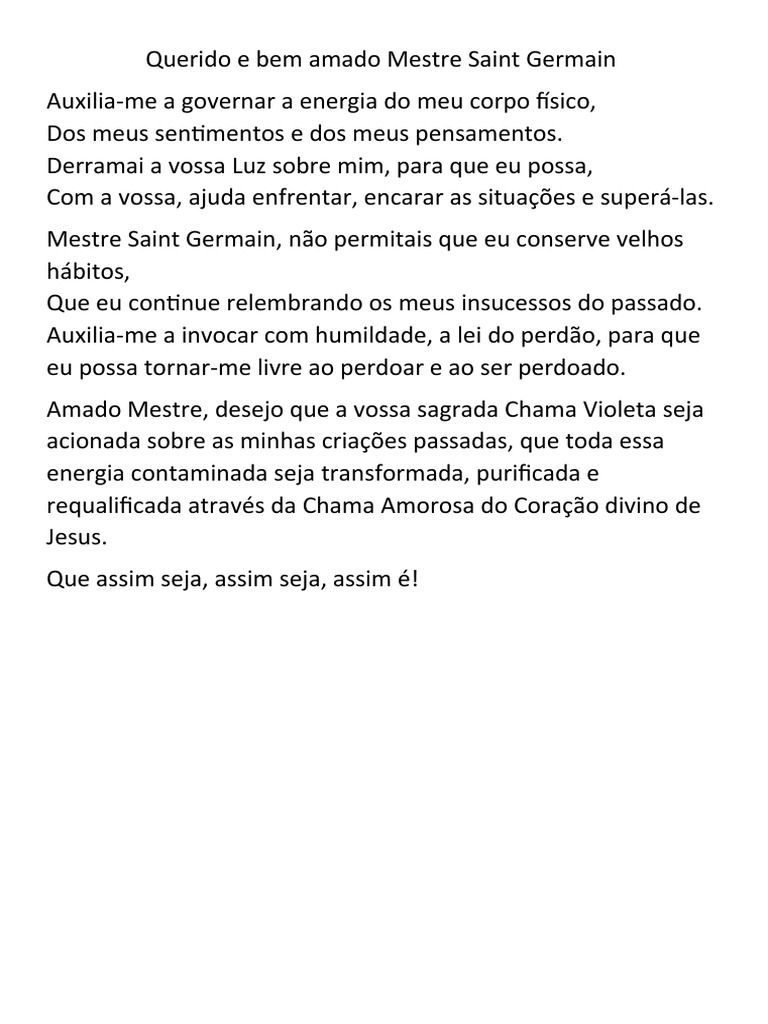 Querido e bem amado Mestre Saint Germain

Auxilia-me a governar a energia do meu corpo físico,
Dos meus sentimentos e dos meus pensamentos.
Derramai a vossa Luz sobre mim, para que eu possa,
Com a vossa, ajuda enfrentar, encarar as situações e superá-las.

Mestre Saint Germain, não permitais que eu conserve velhos hábitos,
Que eu continue relembrando os meus insucessos do passado.
Auxilia-me a invocar com humildade, a lei do perdão, para que eu possa tornar-me livre ao perdoar e ao ser perdoado.

Amado Mestre, desejo que a vossa sagrada Chama Violeta seja acionada sobre as minhas criações passadas, que toda essa energia contaminada seja transformada, purificada e requalificada através da Chama Amorosa do Coração divino de Jesus.

Que assim seja, assim seja, assim é!